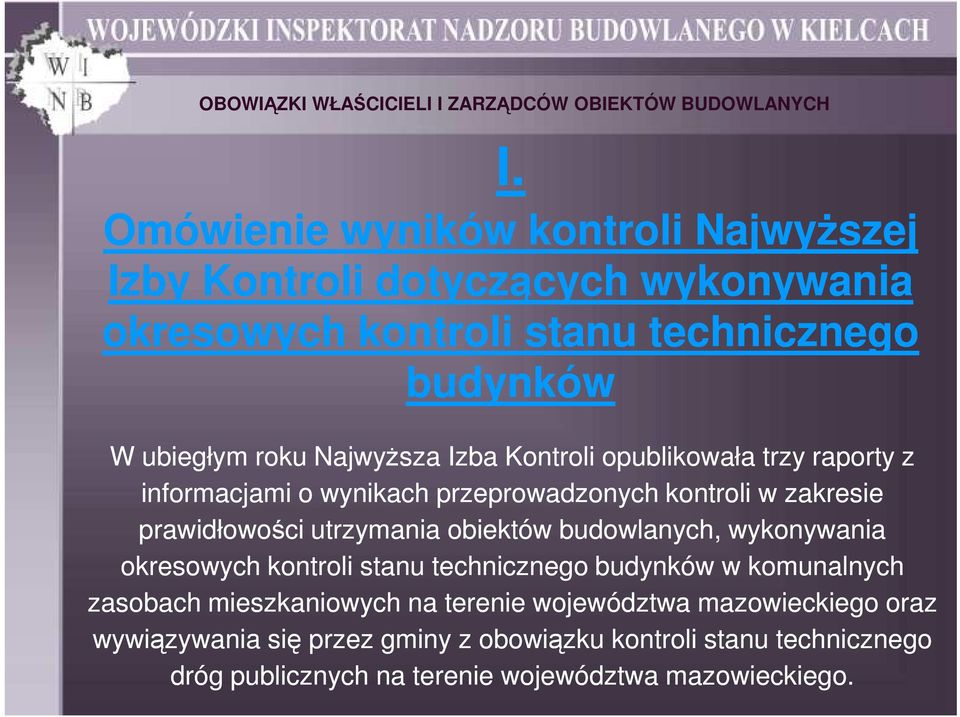 WOJEWÓDZKI INSPEKTORAT NADZORU BUDOWLANEGO W KIELCACH

W I
N B

OBOWIĄZKI WŁAŚCICIELI I ZARZĄDCÓW OBIEKTÓW BUDOWLANYCH

I.

Omówienie wyników kontroli Najwyższej Izby Kontroli dotyczących wykonywania okresowych kontroli stanu technicznego budynków

W ubiegłym roku Najwyższa Izba Kontroli opublikowała trzy raporty z informacjami o wynikach przeprowadzonych kontroli w zakresie prawidłowości utrzymania obiektów budowlanych, wykonywania okresowych kontroli stanu technicznego budynków w komunalnych zasobach mieszkaniowych na terenie województwa mazowieckiego oraz wywiązywania się przez gminy z obowiązku kontroli stanu technicznego dróg publicznych na terenie województwa mazowieckiego.